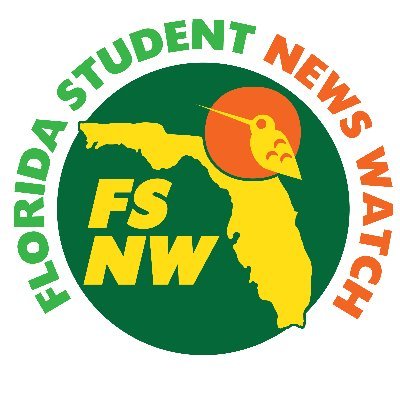 FLORIDA STUDENT NEWS WATCH

FS
NW